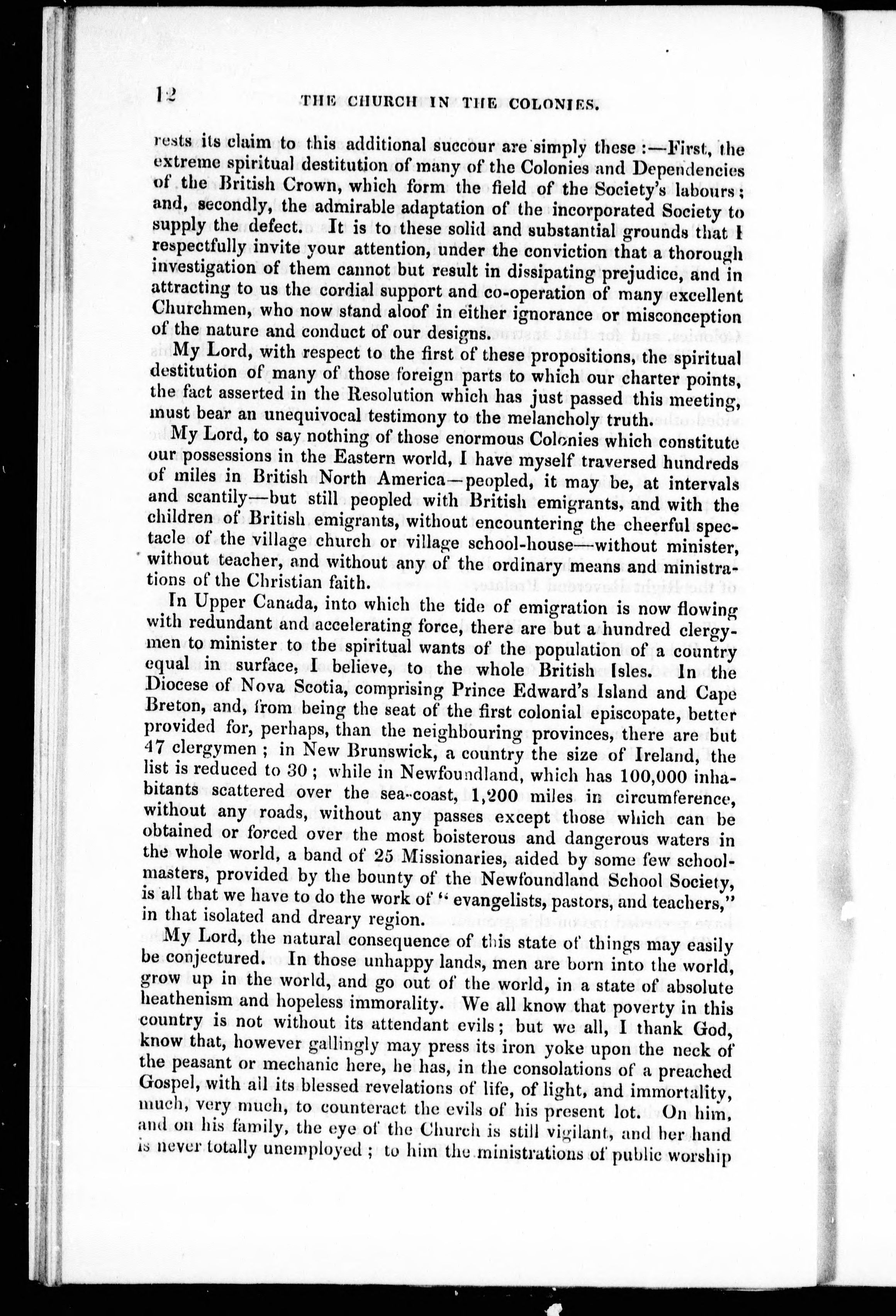 12 THE CHURCH IN THE COLONIES.

rests its claim to this additional succour are simply these :—First, the extreme spiritual destitution of many of the Colonies and Dependencies of the British Crown, which form the field of the Society's labours; and, secondly, the admirable adaptation of the incorporated Society to supply the defect. It is to these solid and substantial grounds that I respectfully invite your attention, under the conviction that a thorough investigation of them cannot but result in dissipating prejudice, and in attracting to us the cordial support and co-operation of many excellent Churchmen, who now stand aloof in either ignorance or misconception of the nature and conduct of our designs.

My Lord, with respect to the first of these propositions, the spiritual destitution of many of those foreign parts to which our charter points, the fact asserted in the Resolution which has just passed this meeting, must bear an unequivocal testimony to the melancholy truth.

My Lord, to say nothing of those enormous Colonies which constitute our possessions in the Eastern world, I have myself traversed hundreds of miles in British North America—peopled, it may be, at intervals and scantily—but still peopled with British emigrants, and with the children of British emigrants, without encountering the cheerful spectacle of the village church or village school-house—without minister, without teacher, and without any of the ordinary means and ministrations of the Christian faith.

In Upper Canada, into which the tide of emigration is now flowing with redundant and accelerating force, there are but a hundred clergymen to minister to the spiritual wants of the population of a country equal in surface, I believe, to the whole British Isles. In the Diocese of Nova Scotia, comprising Prince Edward's Island and Cape Breton, and, from being the seat of the first colonial episcopate, better provided for, perhaps, than the neighbouring provinces, there are but 47 clergymen; in New Brunswick, a country the size of Ireland, the list is reduced to 30; while in Newfoundland, which has 100,000 inhabitants scattered over the sea-coast, 1,200 miles in circumference, without any roads, without any passes except those which can be obtained or forced over the most boisterous and dangerous waters in the whole world, a band of 25 Missionaries, aided by some few schoolmasters, provided by the bounty of the Newfoundland School Society, is all that we have to do the work of "evangelists, pastors, and teachers," in that isolated and dreary region.

My Lord, the natural consequence of this state of things may easily be conjectured. In those unhappy lands, men are born into the world, grow up in the world, and go out of the world, in a state of absolute heathenism and hopeless immorality. We all know that poverty in this country is not without its attendant evils; but we all, I thank God, know that, however gallingly may press its iron yoke upon the neck of the peasant or mechanic here, he has, in the consolations of a preached Gospel, with all its blessed revelations of life, of light, and immortality, much, very much, to counteract the evils of his present lot. On him, and on his family, the eye of the Church is still vigilant, and her hand is never totally unemployed; to him the ministrations of public worship